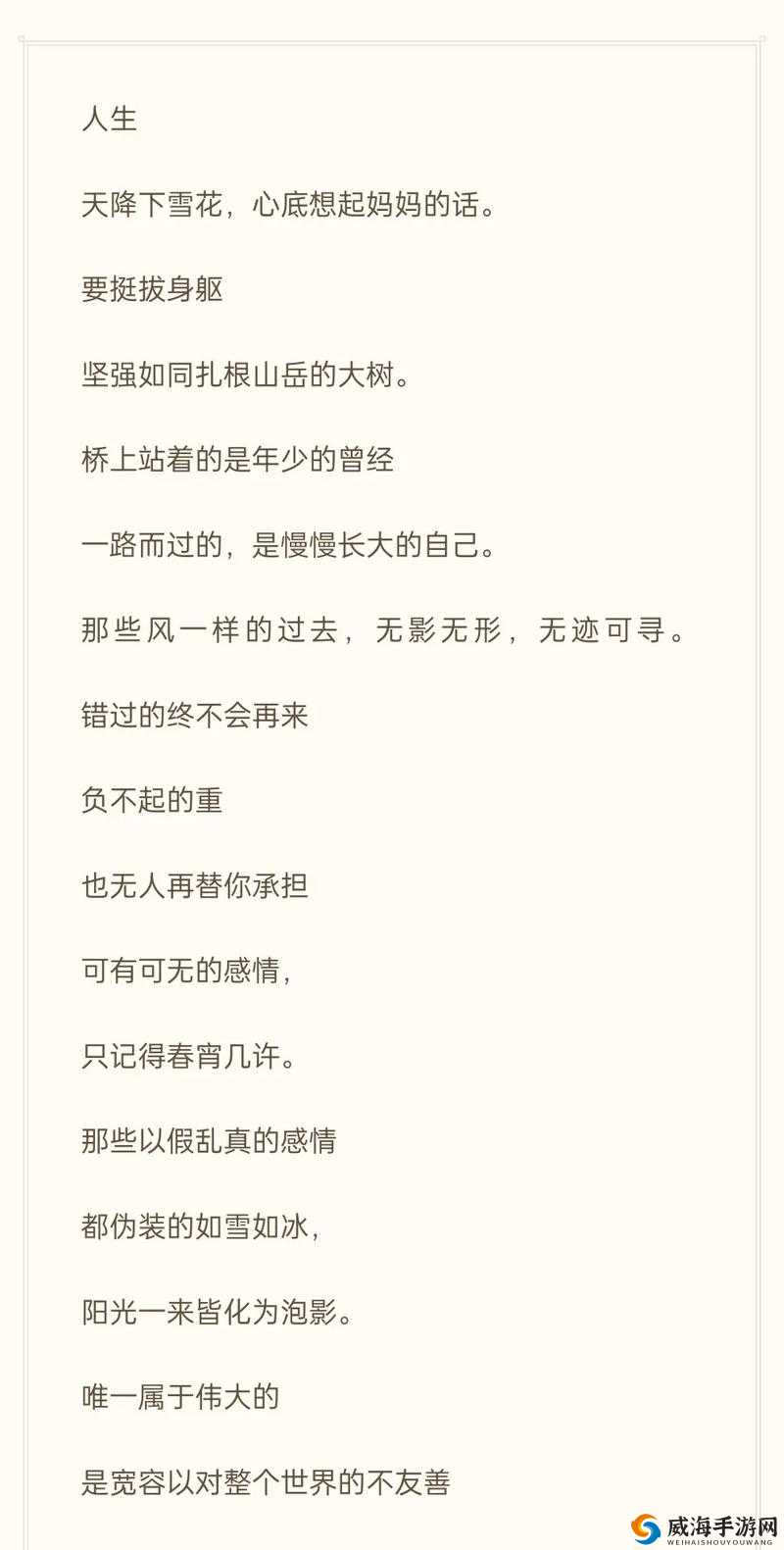 人生

天降下雪花，心底想起妈妈的话。

要挺拔身躯

坚强如同扎根山岳的大树。

桥上站着的是年少的曾经

一路而过的，是慢慢长大的自己。

那些风一样的过去，无影无形，无迹可寻。

错过的终不会再来

负不起的重

也无人再替你承担

可有可无的感情，

只记得春宵几许。

那些以假乱真的感情

都伪装的如雪如冰，

阳光一来皆化为泡影。

唯一属于伟大的

是宽容以对整个世界的不友善

威海手游网
WEIHAISHOUYOUWANG